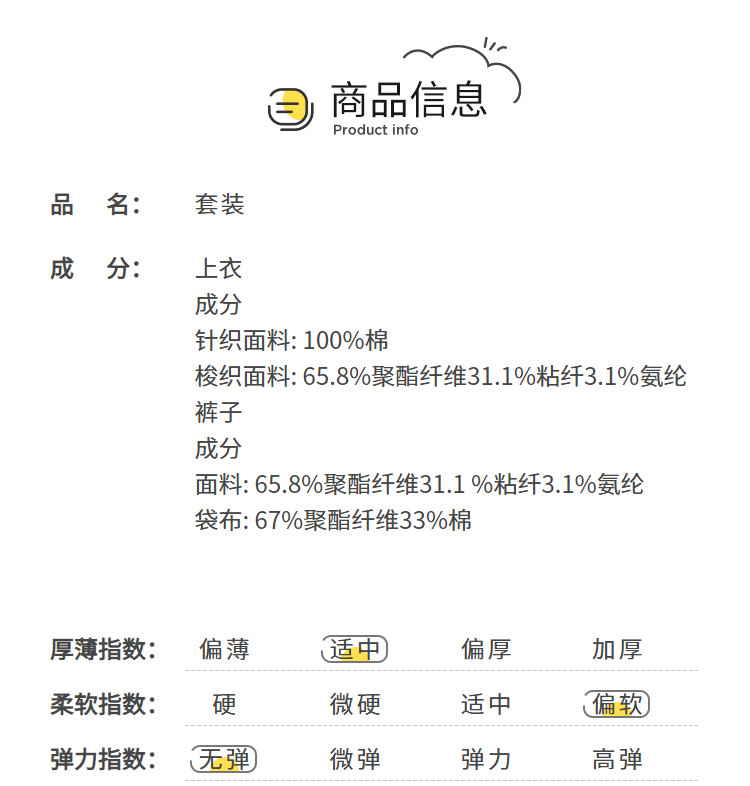 商品信息
Product info

品 名: 套装

成 分: 上衣
成分
针织面料: 100%棉
梭织面料: 65.8%聚酯纤维31.1%粘纤3.1%氨纶
裤子
成分
面料: 65.8%聚酯纤维31.1 %粘纤3.1%氨纶
袋布: 67%聚酯纤维33%棉

厚薄指数: 偏薄 适中 偏厚 加厚

柔软指数: 硬 微硬 适中 偏软

弹力指数: 无弹 微弹 弹力 高弹